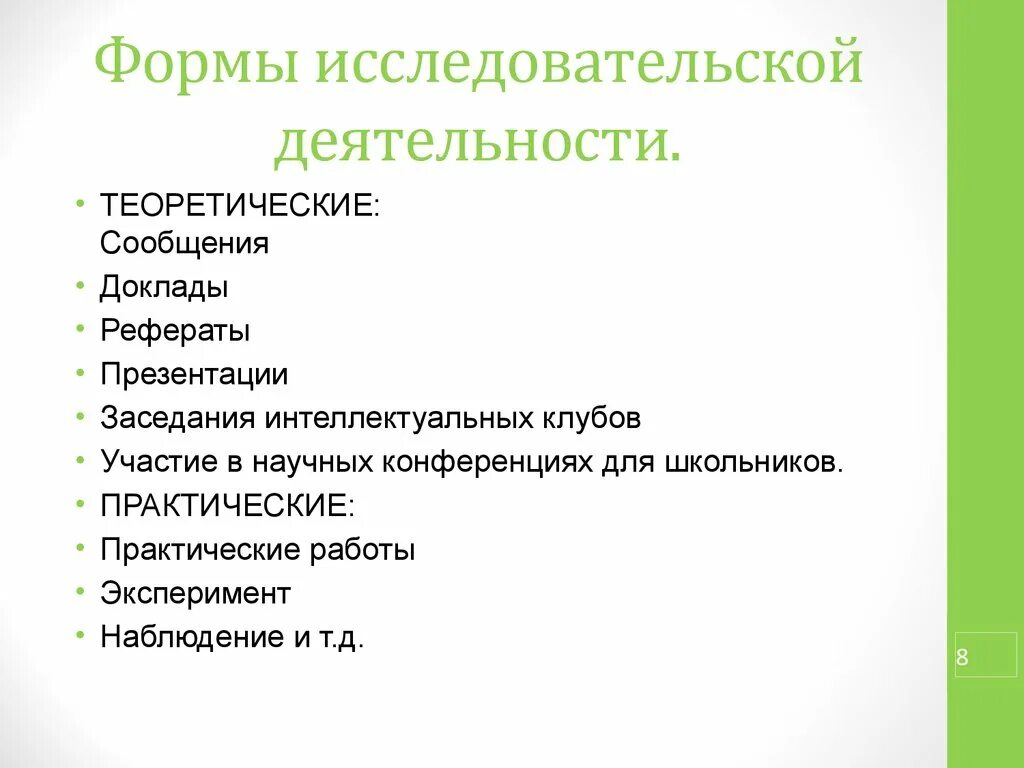 Формы исследовательской деятельности.

• ТЕОРЕТИЧЕСКИЕ:
Сообщения
• Доклады
• Рефераты
• Презентации
• Заседания интеллектуальных клубов
• Участие в научных конференциях для школьников.
• ПРАКТИЧЕСКИЕ:
• Практические работы
• Эксперимент
• Наблюдение и т.д.

8